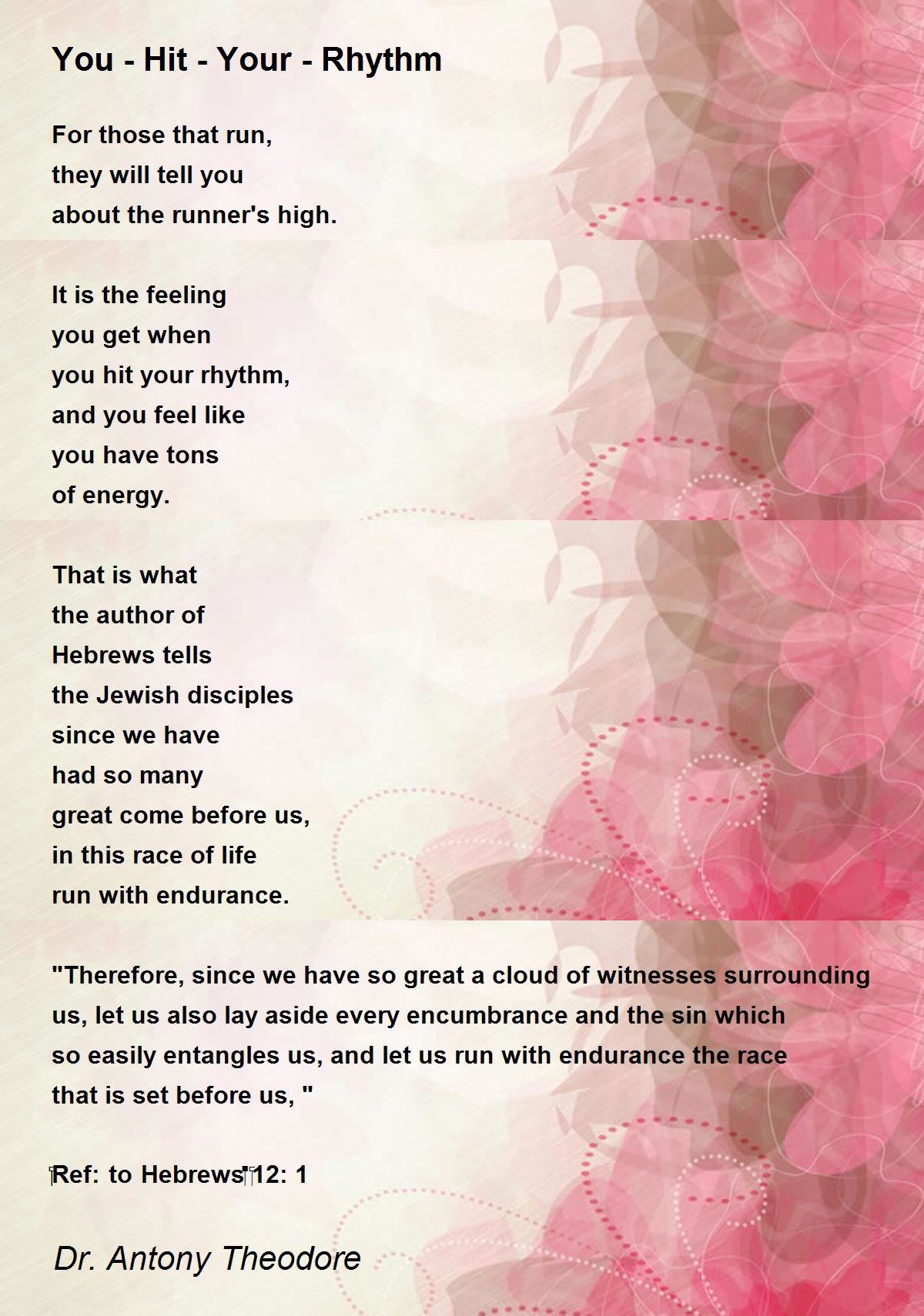 You - Hit - Your - Rhythm

For those that run,
they will tell you
about the runner's high.

It is the feeling
you get when
you hit your rhythm,
and you feel like
you have tons
of energy.

That is what
the author of
Hebrews tells
the Jewish disciples
since we have
had so many
great come before us,
in this race of life
run with endurance.

"Therefore, since we have so great a cloud of witnesses surrounding us, let us also lay aside every encumbrance and the sin which so easily entangles us, and let us run with endurance the race that is set before us, "

Ref: to Hebrews 12: 1

Dr. Antony Theodore